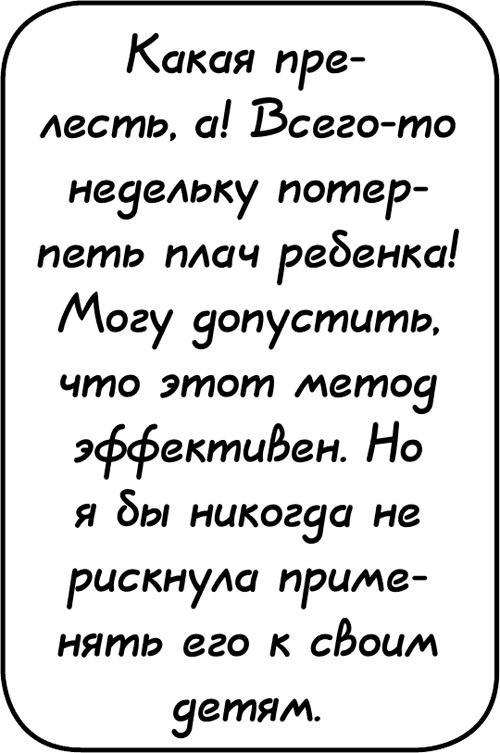 Какая прелесть, а! Всего-то недельку потерпеть плач ребенка! Могу допустить, что этот метод эффективен. Но я бы никогда не рискнула применять его к своим детям.